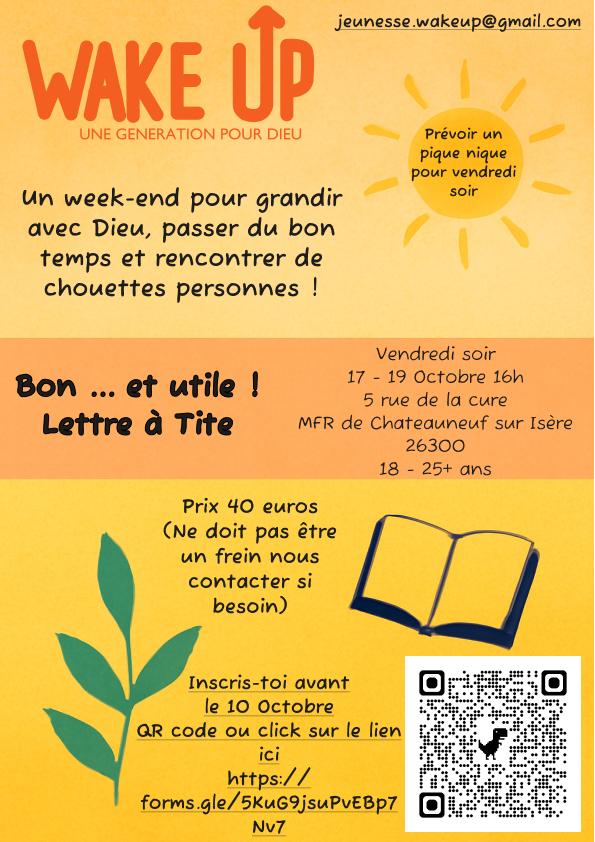 jeunesse.wakeup@gmail.com

WAKE UP

UNE GENERATION POUR DIEU

Prévoir un pique nique pour vendredi soir

Un week-end pour grandir avec Dieu, passer du bon temps et rencontrer de chouettes personnes !

Bon ... et utile !
Lettre à Tite

Vendredi soir
17 - 19 Octobre 16h
5 rue de la cure
MFR de Chateauneuf sur Isère
26300
18 - 25+ ans

Prix 40 euros
(Ne doit pas être un frein nous contacter si besoin)

Inscris-toi avant
le 10 Octobre
QR code ou click sur le lien ici
https://
forms.gle/5KuG9jsuPvEBp7
Nv7